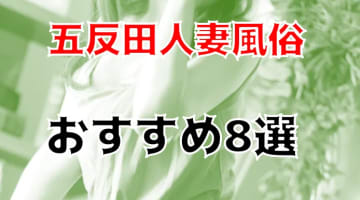 五反田人妻風俗

おすすめ8選